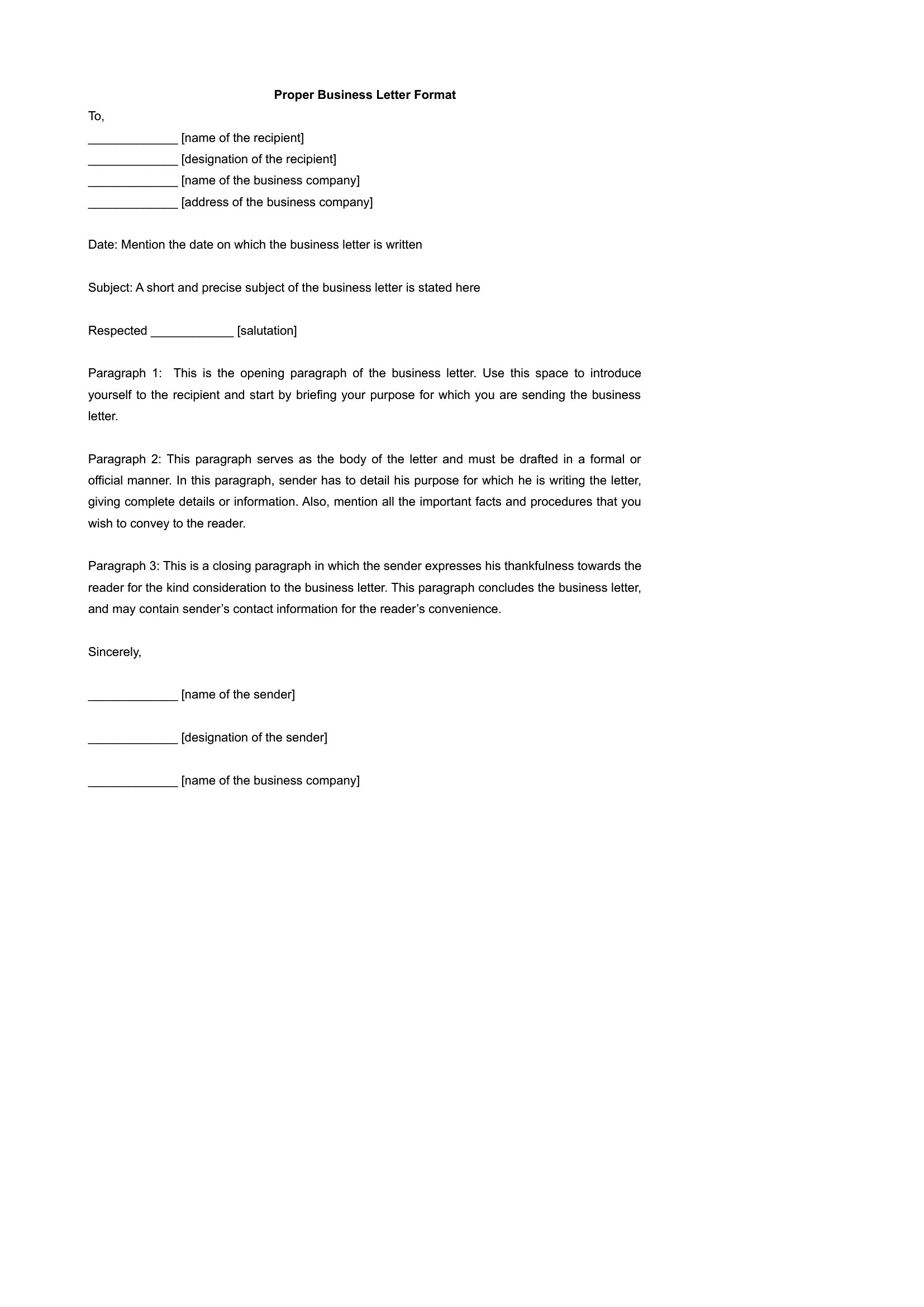 Proper Business Letter Format

To,
_____________ [name of the recipient]
_____________ [designation of the recipient]
_____________ [name of the business company]
_____________ [address of the business company]

Date: Mention the date on which the business letter is written

Subject: A short and precise subject of the business letter is stated here

Respected ____________ [salutation]

Paragraph 1: This is the opening paragraph of the business letter. Use this space to introduce yourself to the recipient and start by briefing your purpose for which you are sending the business letter.

Paragraph 2: This paragraph serves as the body of the letter and must be drafted in a formal or official manner. In this paragraph, sender has to detail his purpose for which he is writing the letter, giving complete details or information. Also, mention all the important facts and procedures that you wish to convey to the reader.

Paragraph 3: This is a closing paragraph in which the sender expresses his thankfulness towards the reader for the kind consideration to the business letter. This paragraph concludes the business letter, and may contain sender's contact information for the reader's convenience.

Sincerely,

_____________ [name of the sender]

_____________ [designation of the sender]

_____________ [name of the business company]